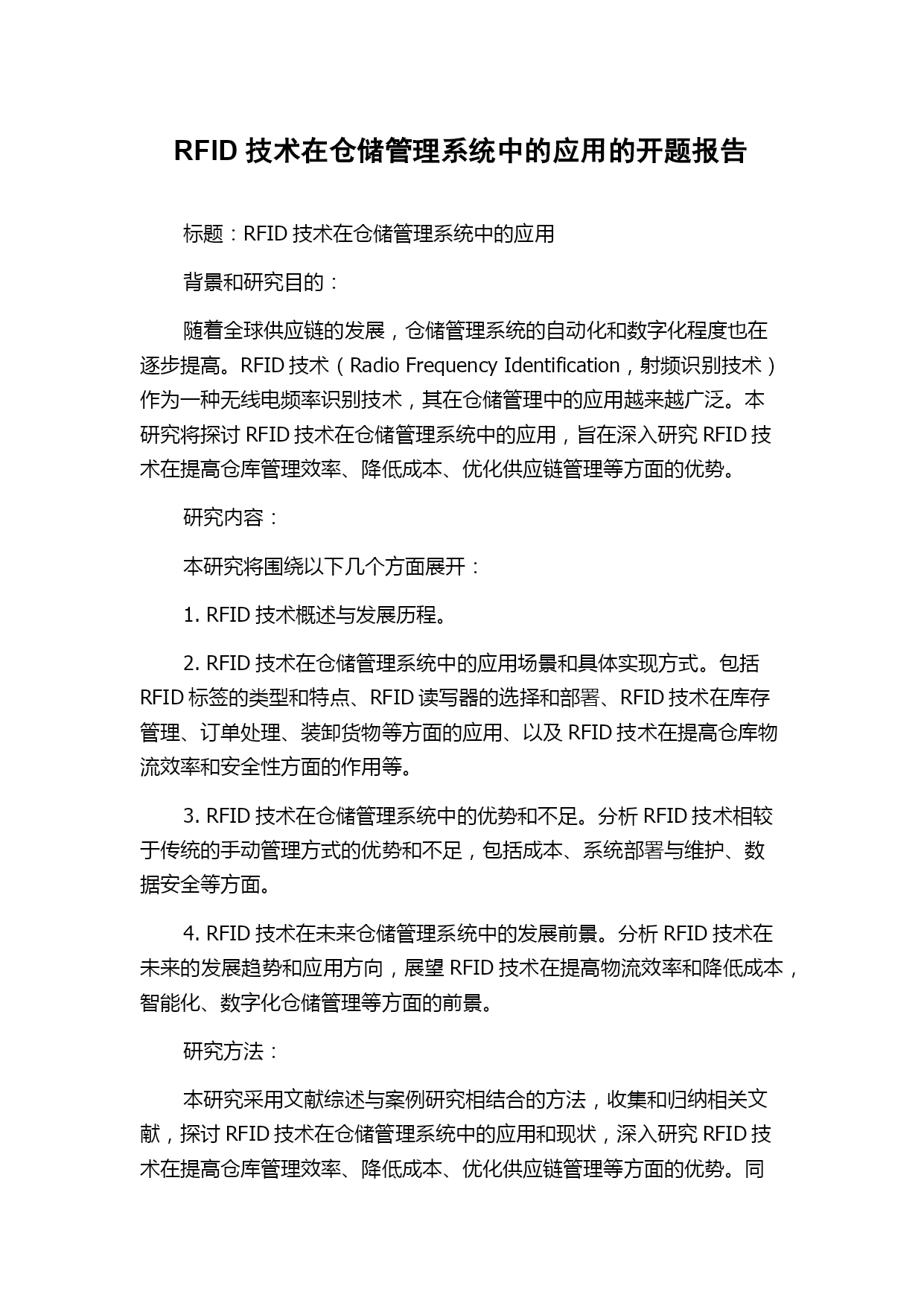 RFID 技术在仓储管理系统中的应用的开题报告

标题：RFID 技术在仓储管理系统中的应用

背景和研究目的：

随着全球供应链的发展，仓储管理系统的自动化和数字化程度也在逐步提高。RFID 技术（Radio Frequency Identification，射频识别技术）作为一种无线电频率识别技术，其在仓储管理中的应用越来越广泛。本研究将探讨 RFID 技术在仓储管理系统中的应用，旨在深入研究 RFID 技术在提高仓库管理效率、降低成本、优化供应链管理等方面的优势。

研究内容：

本研究将围绕以下几个方面展开：

1. RFID 技术概述与发展历程。

2. RFID 技术在仓储管理系统中的应用场景和具体实现方式。包括 RFID 标签的类型和特点、RFID 读写器的选择和部署、RFID 技术在库存管理、订单处理、装卸货物等方面的应用、以及 RFID 技术在提高仓库物流效率和安全性方面的作用等。

3. RFID 技术在仓储管理系统中的优势和不足。分析 RFID 技术相较于传统的手动管理方式的优势和不足，包括成本、系统部署与维护、数据安全等方面。

4. RFID 技术在未来仓储管理系统中的发展前景。分析 RFID 技术在未来的发展趋势和应用方向，展望 RFID 技术在提高物流效率和降低成本，智能化、数字化仓储管理等方面的前景。

研究方法：

本研究采用文献综述与案例研究相结合的方法，收集和归纳相关文献，探讨 RFID 技术在仓储管理系统中的应用和现状，深入研究 RFID 技术在提高仓库管理效率、降低成本、优化供应链管理等方面的优势。同